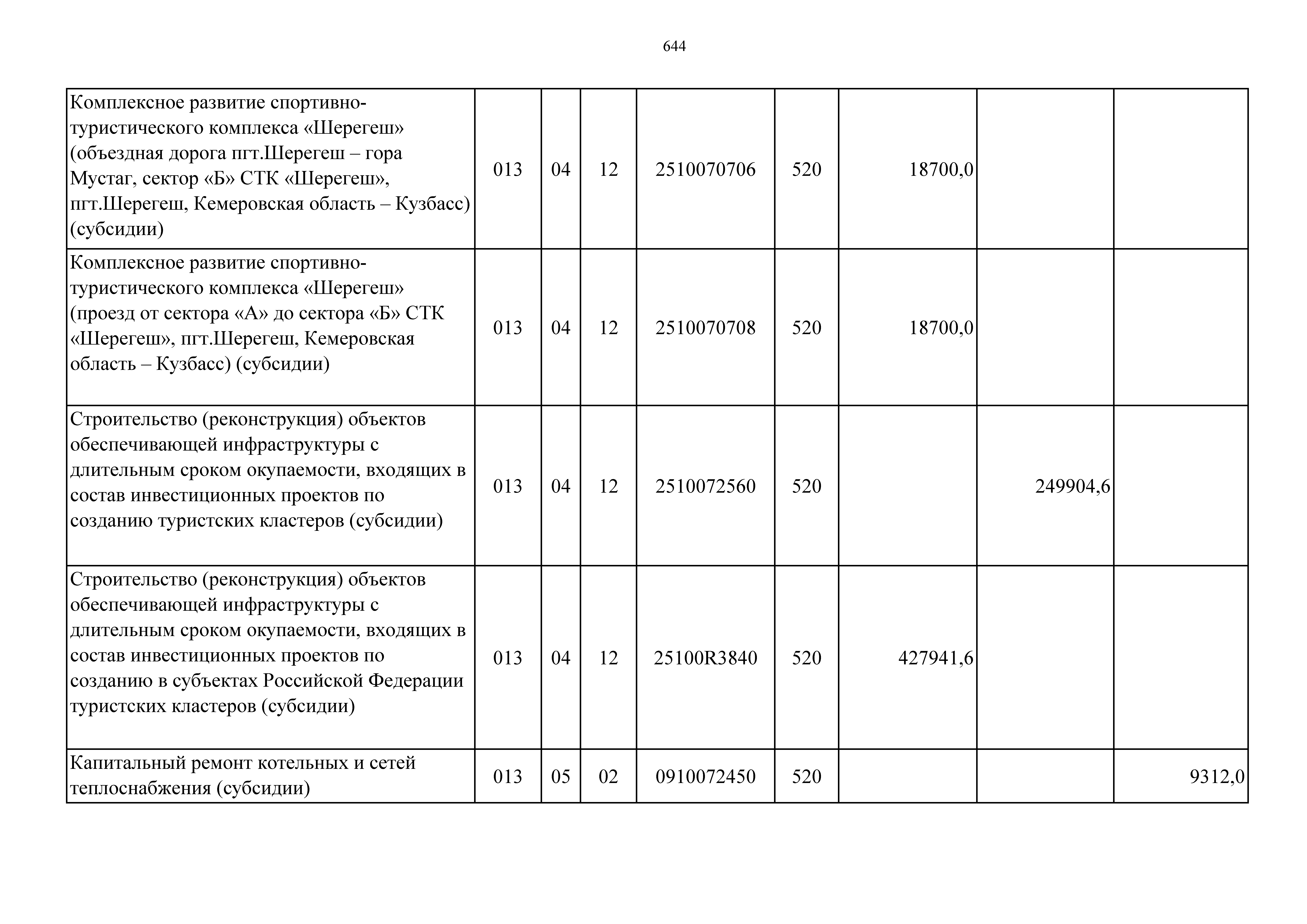 644

| | | | | | | | | |
|---|---|---|---|---|---|---|---|---|
| Комплексное развитие спортивно-туристического комплекса «Шерегеш» (объездная дорога пгт.Шерегеш – гора Мустаг, сектор «Б» СТК «Шерегеш», пгт.Шерегеш, Кемеровская область – Кузбасс) (субсидии) | 013 | 04 | 12 | 2510070706 | 520 | 18700,0 | | |
| Комплексное развитие спортивно-туристического комплекса «Шерегеш» (проезд от сектора «А» до сектора «Б» СТК «Шерегеш», пгт.Шерегеш, Кемеровская область – Кузбасс) (субсидии) | 013 | 04 | 12 | 2510070708 | 520 | 18700,0 | | |
| Строительство (реконструкция) объектов обеспечивающей инфраструктуры с длительным сроком окупаемости, входящих в состав инвестиционных проектов по созданию туристских кластеров (субсидии) | 013 | 04 | 12 | 2510072560 | 520 | | 249904,6 | |
| Строительство (реконструкция) объектов обеспечивающей инфраструктуры с длительным сроком окупаемости, входящих в состав инвестиционных проектов по созданию в субъектах Российской Федерации туристских кластеров (субсидии) | 013 | 04 | 12 | 25100R3840 | 520 | 427941,6 | | |
| Капитальный ремонт котельных и сетей теплоснабжения (субсидии) | 013 | 05 | 02 | 0910072450 | 520 | | | 9312,0 |